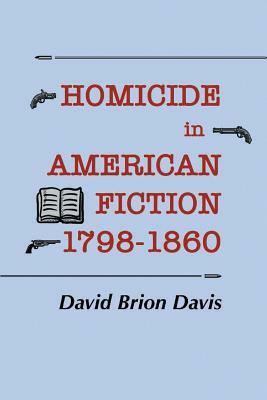 HOMICIDE
in
AMERICAN
FICTION
1798-1860

David Brion Davis